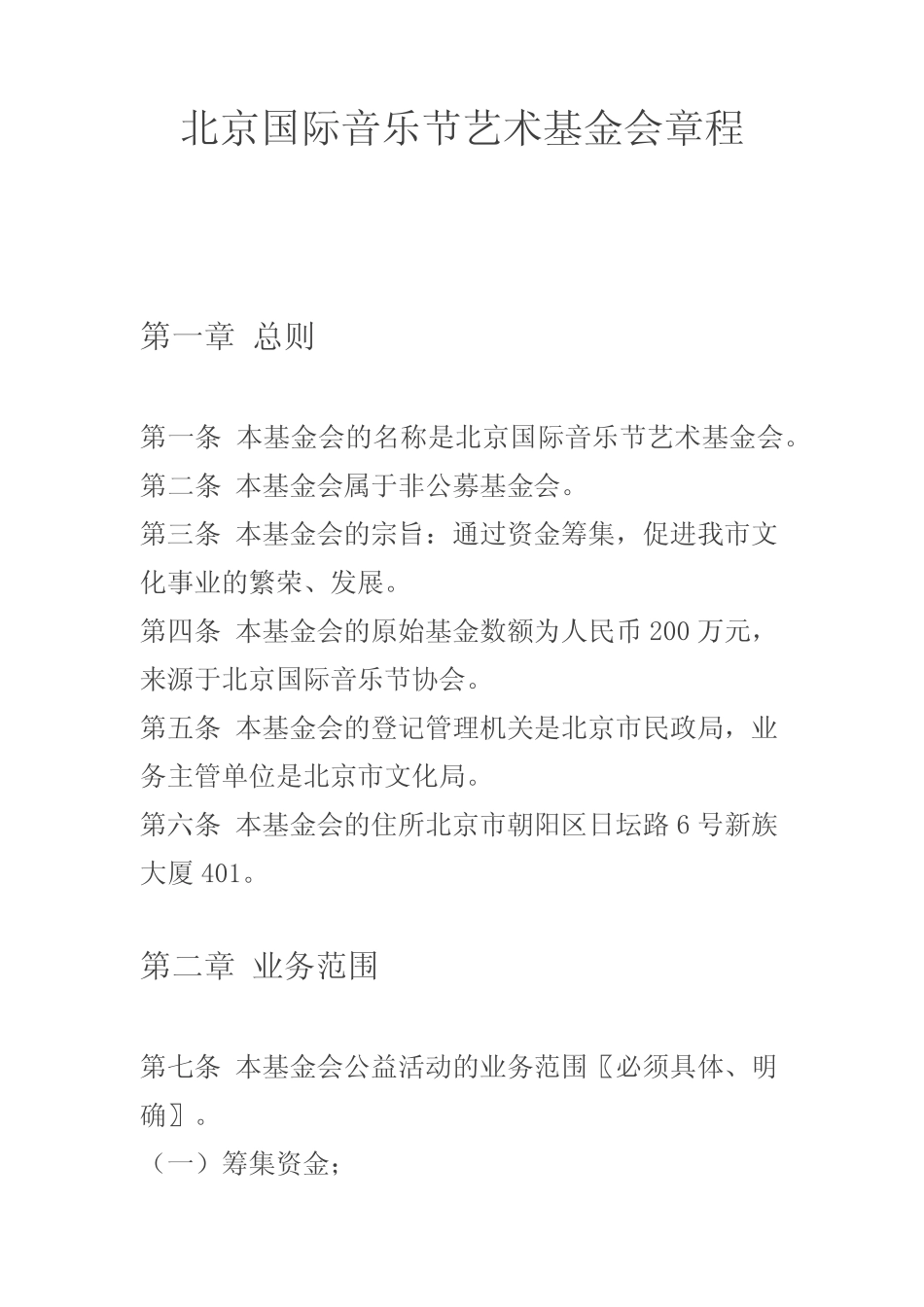 北京国际音乐节艺术基金会章程

第一章 总则

第一条 本基金会的名称是北京国际音乐节艺术基金会。
第二条 本基金会属于非公募基金会。
第三条 本基金会的宗旨：通过资金筹集，促进我市文化事业的繁荣、发展。
第四条 本基金会的原始基金数额为人民币 200 万元，来源于北京国际音乐节协会。
第五条 本基金会的登记管理机关是北京市民政局，业务主管单位是北京市文化局。
第六条 本基金会的住所北京市朝阳区日坛路 6 号新族大厦 401。

第二章 业务范围

第七条 本基金会公益活动的业务范围〖必须具体、明确〗。
（一）筹集资金；